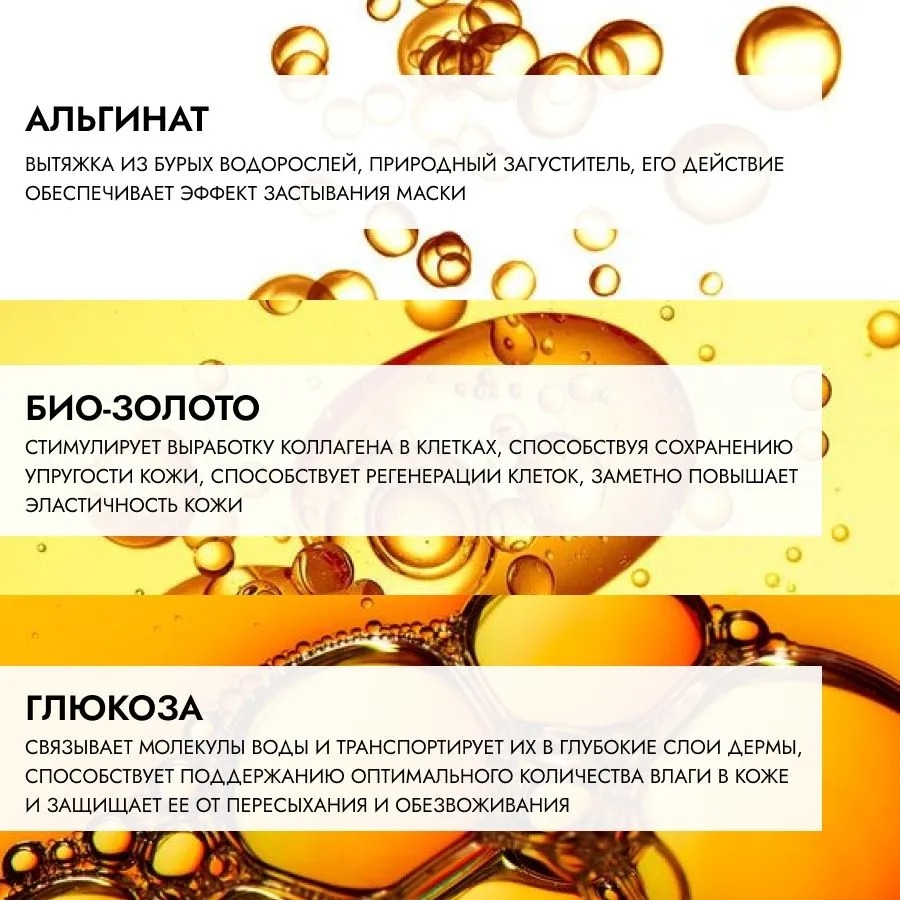 АЛЬГИНАТ

ВЫТЯЖКА ИЗ БУРЫХ ВОДОРОСЛЕЙ, ПРИРОДНЫЙ ЗАГУСТИТЕЛЬ, ЕГО ДЕЙСТВИЕ ОБЕСПЕЧИВАЕТ ЭФФЕКТ ЗАСТЫВАНИЯ МАСКИ

БИО-ЗОЛОТО

СТИМУЛИРУЕТ ВЫРАБОТКУ КОЛЛАГЕНА В КЛЕТКАХ, СПОСОБСТВУЯ СОХРАНЕНИЮ УПРУГОСТИ КОЖИ, СПОСОБСТВУЕТ РЕГЕНЕРАЦИИ КЛЕТОК, ЗАМЕТНО ПОВЫШАЕТ ЭЛАСТИЧНОСТЬ КОЖИ

ГЛЮКОЗА

СВЯЗЫВАЕТ МОЛЕКУЛЫ ВОДЫ И ТРАНСПОРТИРУЕТ ИХ В ГЛУБОКИЕ СЛОИ ДЕРМЫ, СПОСОБСТВУЕТ ПОДДЕРЖАНИЮ ОПТИМАЛЬНОГО КОЛИЧЕСТВА ВЛАГИ В КОЖЕ И ЗАЩИЩАЕТ ЕЕ ОТ ПЕРЕСЫХАНИЯ И ОБЕЗВОЖИВАНИЯ